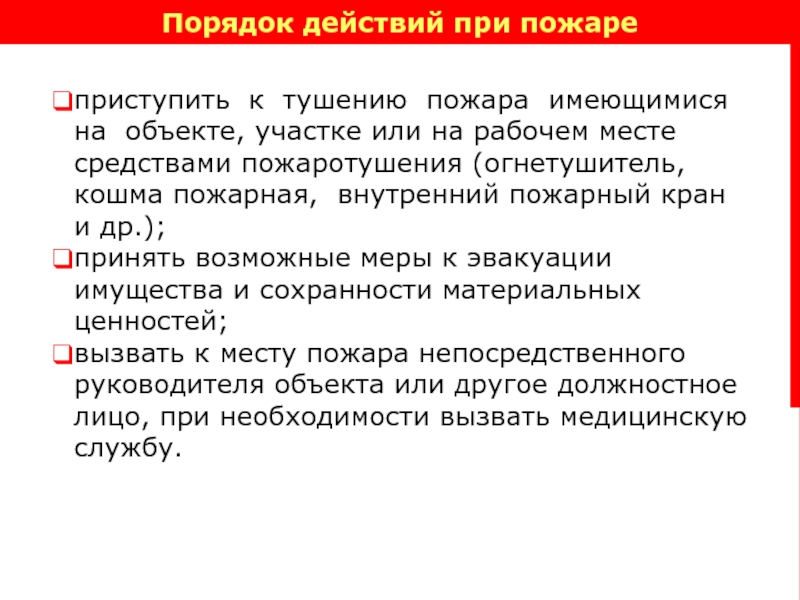 Порядок действий при пожаре

приступить к тушению пожара имеющимися на объекте, участке или на рабочем месте средствами пожаротушения (огнетушитель, кошма пожарная, внутренний пожарный кран и др.);

принять возможные меры к эвакуации имущества и сохранности материальных ценностей;

вызвать к месту пожара непосредственного руководителя объекта или другое должностное лицо, при необходимости вызвать медицинскую службу.